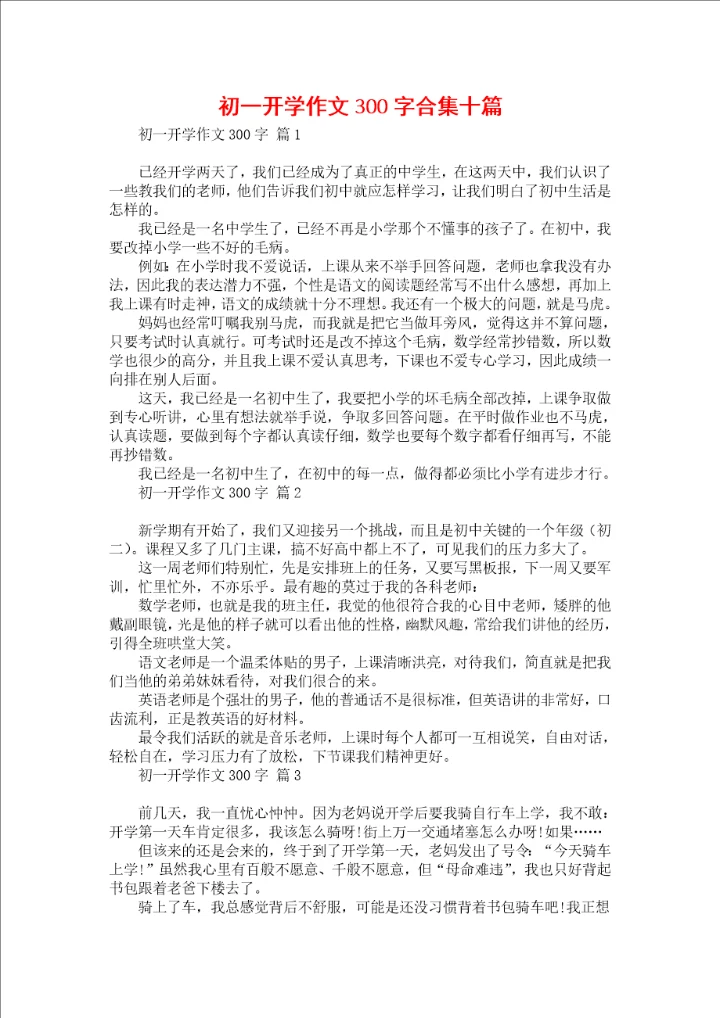 初一开学作文300字合集十篇

初一开学作文300字 篇1

已经开学两天了，我们已经成为了真正的中学生，在这两天中，我们认识了一些教我们的老师，他们告诉我们初中就应怎样学习，让我们明白了初中生活是怎样的。

我已经是一名中学生了，已经不再是小学那个不懂事的孩子了。在初中，我要改掉小学一些不好的毛病。

例如：在小学时我不爱说话，上课从来不举手回答问题，老师也拿我没有办法，因此我的表达潜力不强，个性是语文的阅读题经常写不出什么感想，再加上我上课有时走神，语文的成绩就十分不理想。我还有一个极大的问题，就是马虎。

妈妈也经常叮嘱我别马虎，而我就是把它当做耳旁风，觉得这并不算问题，只要考试时认真就行。可考试时还是改不掉这个毛病，数学经常抄错数，所以数学也很少的高分，并且我上课不爱认真思考，下课也不爱专心学习，因此成绩一向排在别人后面。

这天，我已经是一名初中生了，我要把小学的坏毛病全部改掉，上课争取做到专心听讲，心里有想法就举手说，争取多回答问题。在平时做作业也不马虎，认真读题，要做到每个字都认真读仔细，数学也要每个数字都看仔细再写，不能再抄错数。

我已经是一名初中生了，在初中的每一点，做得都必须比小学有进步才行。

初一开学作文300字 篇2

新学期有开始了，我们又迎接另一个挑战，而且是初中关键的一个年级（初二）。课程又多了几门主课，搞不好高中都上不了，可见我们的压力多大了。

这一周老师们特别忙，先是安排班上的任务，又要写黑板报，下一周又要军训，忙里忙外，不亦乐乎。最有趣的莫过于我的各科老师：

数学老师，也就是我的班主任，我觉的他很符合我的心目中老师，矮胖的他戴副眼镜，光是他的样子就可以看出他的性格，幽默风趣，常给我们讲他的经历，引得全班哄堂大笑。

语文老师是一个温柔体贴的男子，上课清晰洪亮，对待我们，简直就是把我们当他的弟弟妹妹看待，对我们很合的来。

英语老师是个强壮的男子，他的普通话不是很标准，但英语讲的非常好，口齿流利，正是教英语的好材料。

最令我们活跃的就是音乐老师，上课时每个人都可一互相说笑，自由对话，轻松自在，学习压力有了放松，下节课我们精神更好。

初一开学作文300字 篇3

前几天，我一直忧心忡忡。因为老妈说开学后要我骑自行车上学，我不敢：开学第一天车肯定很多，我该怎么骑呀!街上万一交通堵塞怎么办呀!如果……

但该来的还是会来的，终于到了开学第一天，老妈发出了号令：“今天骑车上学!”虽然我心里有百般不愿意、千般不愿意，但“母命难违”，我也只好背起书包跟着老爸下楼去了。

骑上了车，我总感觉背后不舒服，可能是还没习惯背着书包骑车吧!我正想